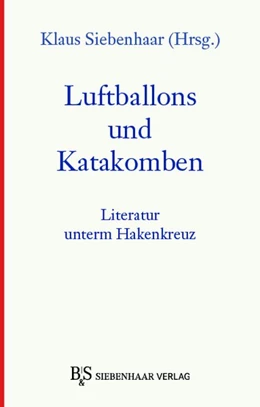 Klaus Siebenhaar (Hrsg.)

Luftballons und Katakomben

Literatur unterm Hakenkreuz

B&S SIEBENHAAR VERLAG